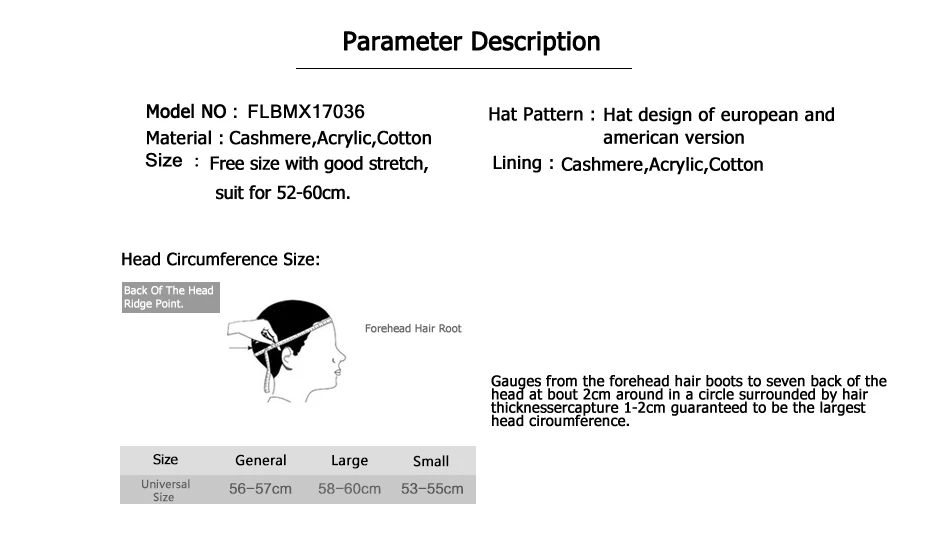 Parameter Description

Model NO : FLBMX17036
Material : Cashmere,Acrylic,Cotton
Size : Free size with good stretch, suit for 52-60cm.

Hat Pattern : Hat design of european and american version
Lining : Cashmere,Acrylic,Cotton

Head Circumference Size:

Back Of The Head Ridge Point.

Forehead Hair Root

Gauges from the forehead hair boots to seven back of the head at bout 2cm around in a circle surrounded by hair thicknessercapture 1-2cm guaranteed to be the largest head ciroumference.

| Size | General | Large | Small |
|---|---|---|---|
| Universal Size | 56-57cm | 58-60cm | 53-55cm |